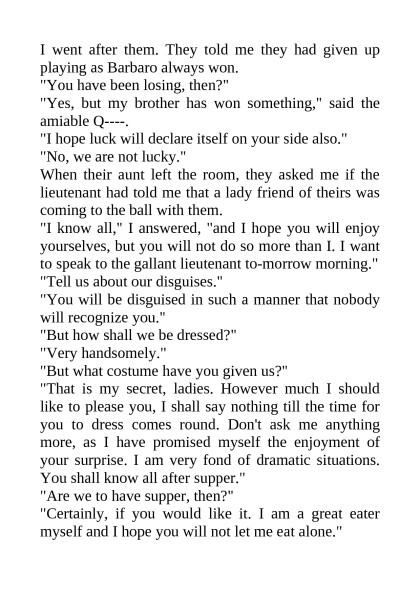 I went after them. They told me they had given up playing as Barbaro always won.
"You have been losing, then?"
"Yes, but my brother has won something," said the amiable Q----.
"I hope luck will declare itself on your side also."
"No, we are not lucky."
When their aunt left the room, they asked me if the lieutenant had told me that a lady friend of theirs was coming to the ball with them.
"I know all," I answered, "and I hope you will enjoy yourselves, but you will not do so more than I. I want to speak to the gallant lieutenant to-morrow morning."
"Tell us about our disguises."
"You will be disguised in such a manner that nobody will recognize you."
"But how shall we be dressed?"
"Very handsomely."
"But what costume have you given us?"
"That is my secret, ladies. However much I should like to please you, I shall say nothing till the time for you to dress comes round. Don't ask me anything more, as I have promised myself the enjoyment of your surprise. I am very fond of dramatic situations. You shall know all after supper."
"Are we to have supper, then?"
"Certainly, if you would like it. I am a great eater myself and I hope you will not let me eat alone."